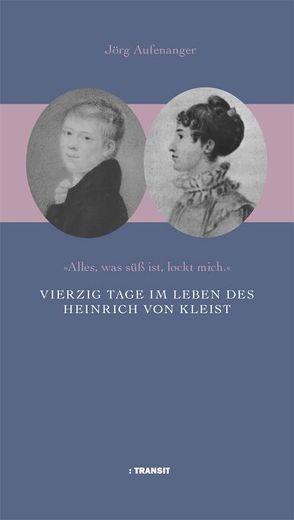 Jörg Aufenanger

»Alles, was süß ist, lockt mich.«

VIERZIG TAGE IM LEBEN DES HEINRICH VON KLEIST

: TRANSIT